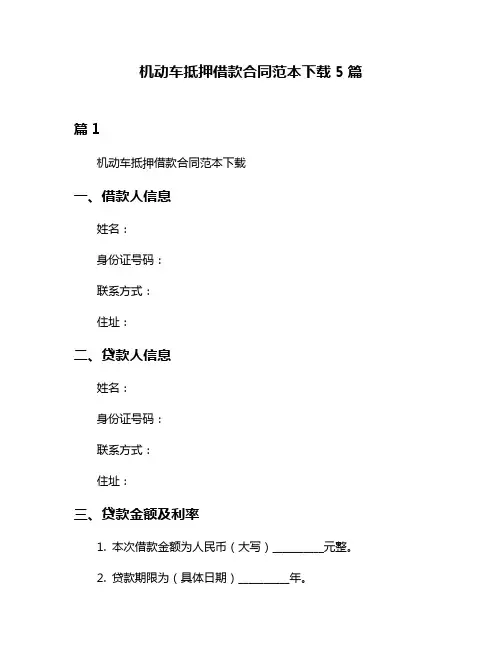 机动车抵押借款合同范本下载 5 篇

篇 1

机动车抵押借款合同范本下载

一、借款人信息

姓名：

身份证号码：

联系方式：

住址：

二、贷款人信息

姓名：

身份证号码：

联系方式：

住址：

三、贷款金额及利率

1. 本次借款金额为人民币（大写）__________元整。

2. 贷款期限为（具体日期）__________年。